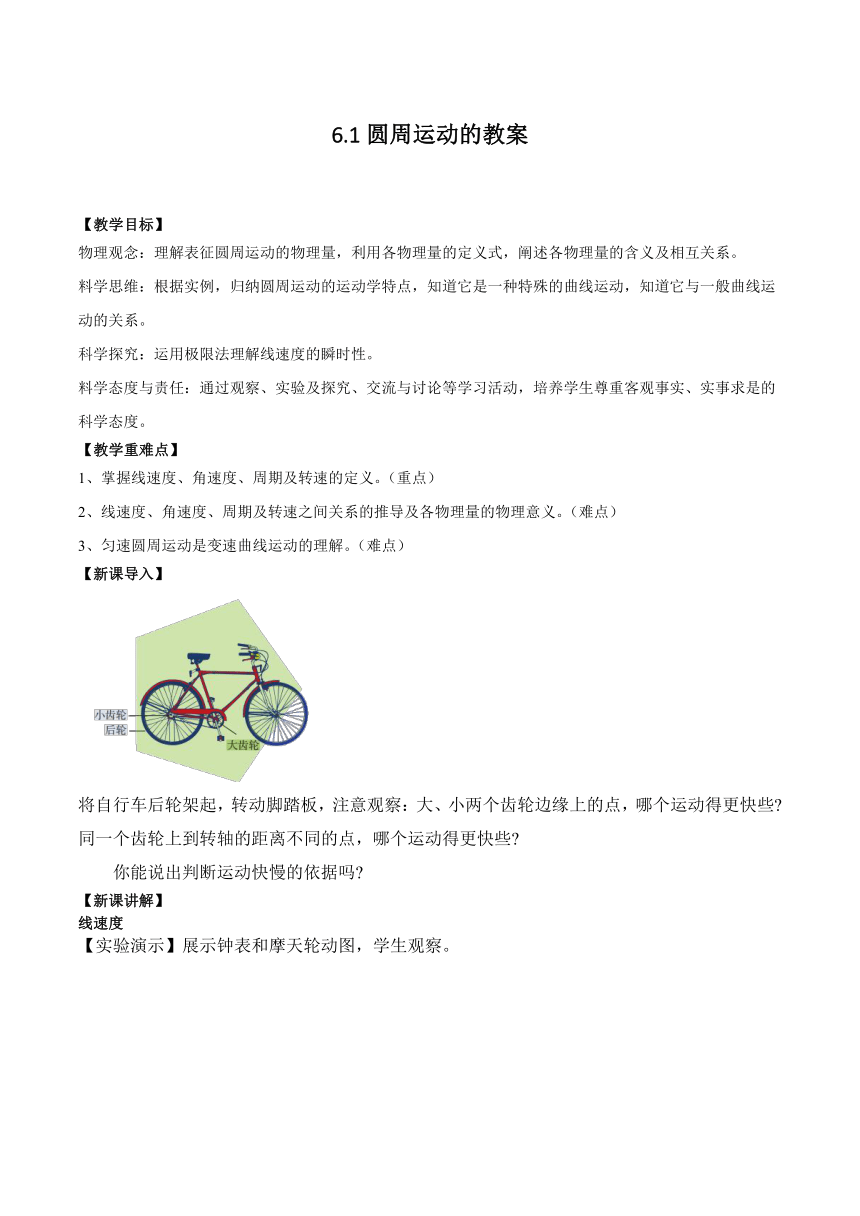 6.1 圆周运动的教案

【教学目标】
物理观念：理解表征圆周运动的物理量，利用各物理量的定义式，阐述各物理量的含义及相互关系。
科学思维：根据实例，归纳圆周运动的运动学特点，知道它是一种特殊的曲线运动，知道它与一般曲线运动的关系。
科学探究：运用极限法理解线速度的瞬时性。
科学态度与责任：通过观察、实验及探究、交流与讨论等学习活动，培养学生尊重客观事实、实事求是的科学态度。
【教学重难点】
1、掌握线速度、角速度、周期及转速的定义。（重点）
2、线速度、角速度、周期及转速之间关系的推导及各物理量的物理意义。（难点）
3、匀速圆周运动是变速曲线运动的理解。（难点）
【新课导入】

小齿轮
后轮
大齿轮

将自行车后轮架起，转动脚踏板，注意观察：大、小两个齿轮边缘上的点，哪个运动得更快些?同一个齿轮上到转轴的距离不同的点，哪个运动得更快些?
你能说出判断运动快慢的依据吗?
【新课讲解】
线速度
【实验演示】展示钟表和摩天轮动图，学生观察。